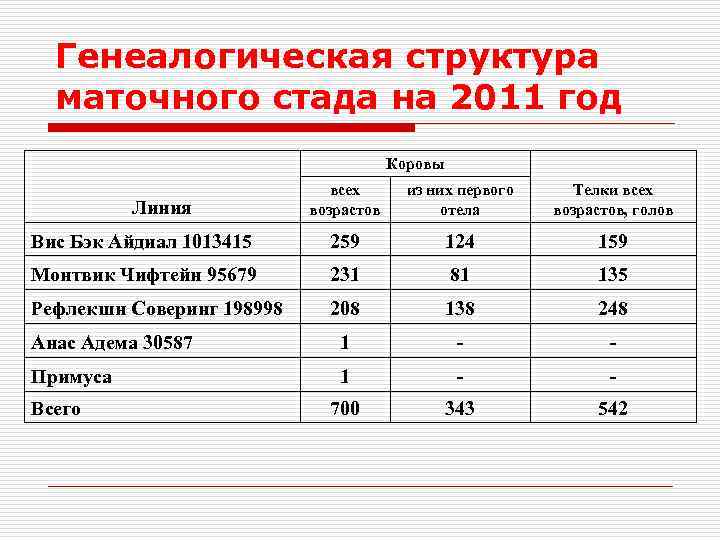 Генеалогическая структура маточного стада на 2011 год

| Линия | Коровы всех возрастов | Коровы из них первого отела | Телки всех возрастов, голов |
|---|---|---|---|
| Вис Бэк Айдиал 1013415 | 259 | 124 | 159 |
| Монтвик Чифтейн 95679 | 231 | 81 | 135 |
| Рефлекшн Соверинг 198998 | 208 | 138 | 248 |
| Анас Адема 30587 | 1 | - | - |
| Примуса | 1 | - | - |
| Всего | 700 | 343 | 542 |